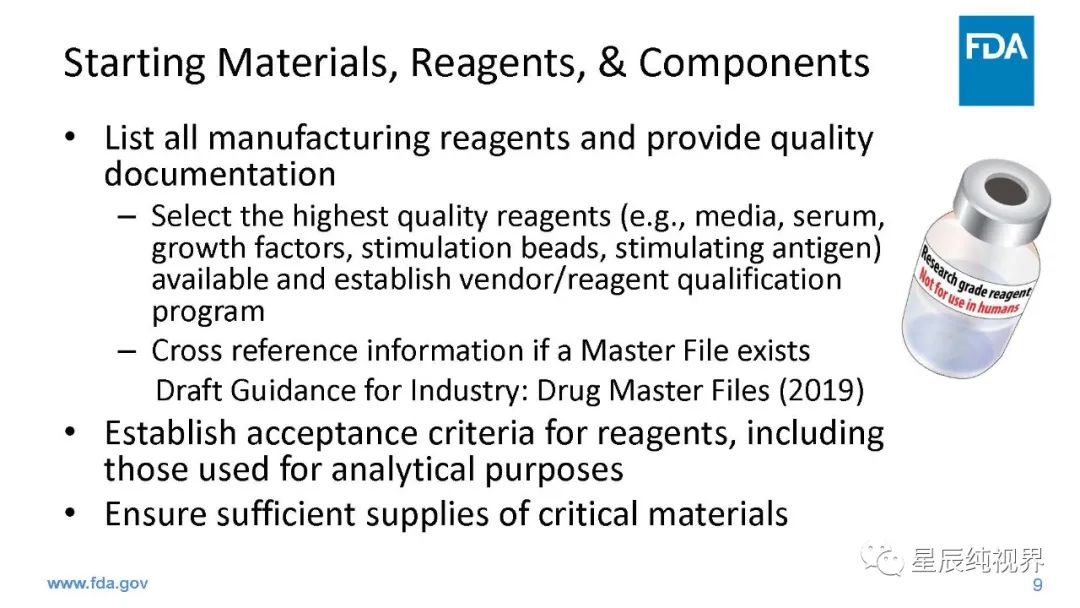 Starting Materials, Reagents, & Components

FDA

• List all manufacturing reagents and provide quality documentation
- Select the highest quality reagents (e.g., media, serum, growth factors, stimulation beads, stimulating antigen) available and establish vendor/reagent qualification program
- Cross reference information if a Master File exists
Draft Guidance for Industry: Drug Master Files (2019)
• Establish acceptance criteria for reagents, including those used for analytical purposes
• Ensure sufficient supplies of critical materials

Research grade reagent
Not for use in humans

www.fda.gov

9

星辰纯视界